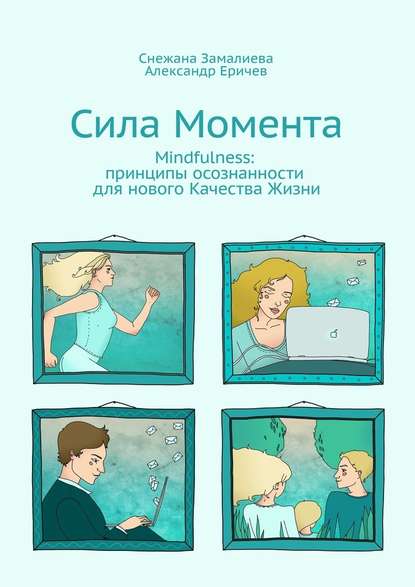 Снежана Замалиева
Александр Еричев

Сила Момента

Mindfulness:
принципы осознанности
для нового Качества Жизни